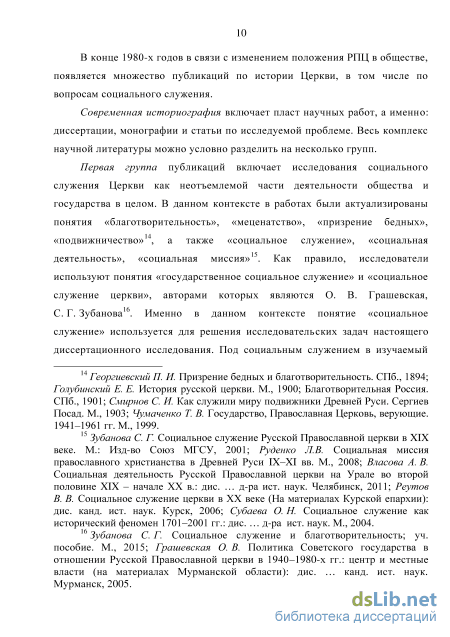 10

В конце 1980-х годов в связи с изменением положения РПЦ в обществе, появляется множество публикаций по истории Церкви, в том числе по вопросам социального служения.

Современная историография включает пласт научных работ, а именно: диссертации, монографии и статьи по исследуемой проблеме. Весь комплекс научной литературы можно условно разделить на несколько групп.

Первая группа публикаций включает исследования социального служения Церкви как неотъемлемой части деятельности общества и государства в целом. В данном контексте в работах были актуализированы понятия «благотворительность», «меценатство», «призрение бедных», «подвижничество»$^{14}$, а также «социальное служение», «социальная деятельность», «социальная миссия»$^{15}$. Как правило, исследователи используют понятия «государственное социальное служение» и «социальное служение церкви», авторами которых являются О. В. Грашевская, С. Г. Зубанова$^{16}$. Именно в данном контексте понятие «социальное служение» используется для решения исследовательских задач настоящего диссертационного исследования. Под социальным служением в изучаемый

$^{14}$ Георгиевский П. И. Призрение бедных и благотворительность. СПб., 1894; Голубинский Е. Е. История русской церкви. М., 1900; Благотворительная Россия. СПб., 1901; Смирнов С. И. Как служили миру подвижники Древней Руси. Сергиев Посад. М., 1903; Чумаченко Т. В. Государство, Православная Церковь, верующие. 1941–1961 гг. М., 1999.

$^{15}$ Зубанова С. Г. Социальное служение Русской Православной церкви в XIX веке. М.: Изд-во Союз МГСУ, 2001; Руденко Л.В. Социальная миссия православного христианства в Древней Руси IX–XI вв. М., 2008; Власова А. В. Социальная деятельность Русской Православной церкви на Урале во второй половине XIX – начале XX в.: дис. … д-ра ист. наук. Челябинск, 2011; Реутов В. В. Социальное служение церкви в XX веке (На материалах Курской епархии): дис. канд. ист. наук. Курск, 2006; Субаева О. Н. Социальное служение как исторический феномен 1701–2001 гг.: дис. … д-ра ист. наук. М., 2004.

$^{16}$ Зубанова С. Г. Социальное служение и благотворительность; уч. пособие. М., 2015; Грашевская О. В. Политика Советского государства в отношении Русской Православной церкви в 1940–1980-х гг.: центр и местные власти (на материалах Мурманской области): дис. … канд. ист. наук. Мурманск, 2005.

dsLib.net
библиотека диссертаций